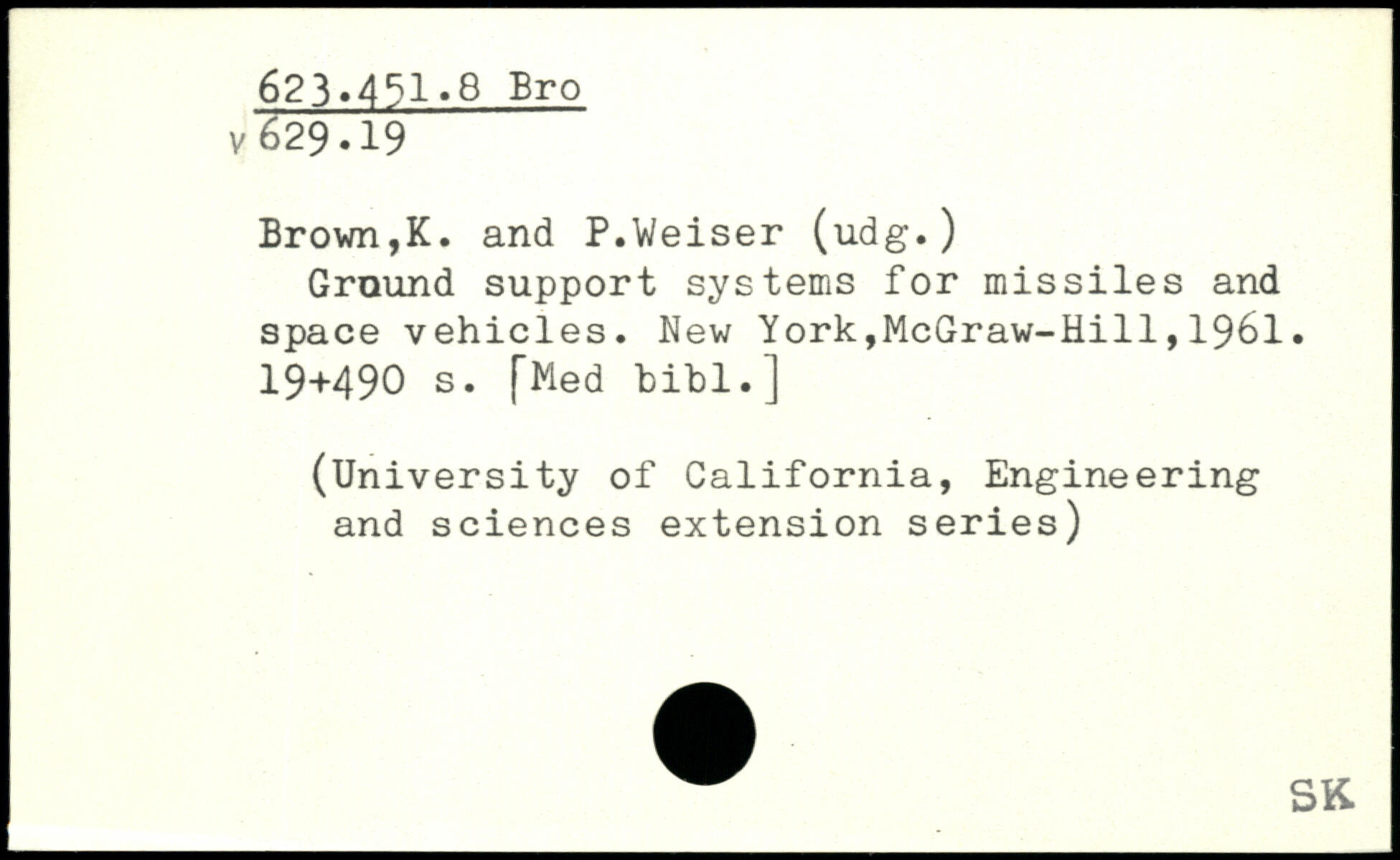 623.451.8 Bro
v 629.19

Brown,K. and P.Weiser (udg.)
Ground support systems for missiles and space vehicles. New York,McGraw-Hill,1961. 19+490 s. [Med bibl.]

(University of California, Engineering and sciences extension series)

SK